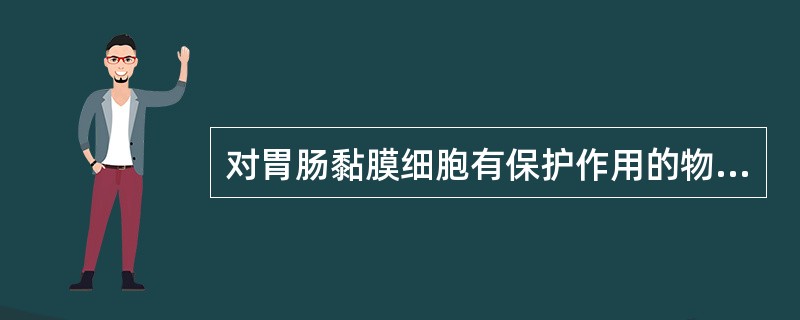 对胃肠黏膜细胞有保护作用的物...